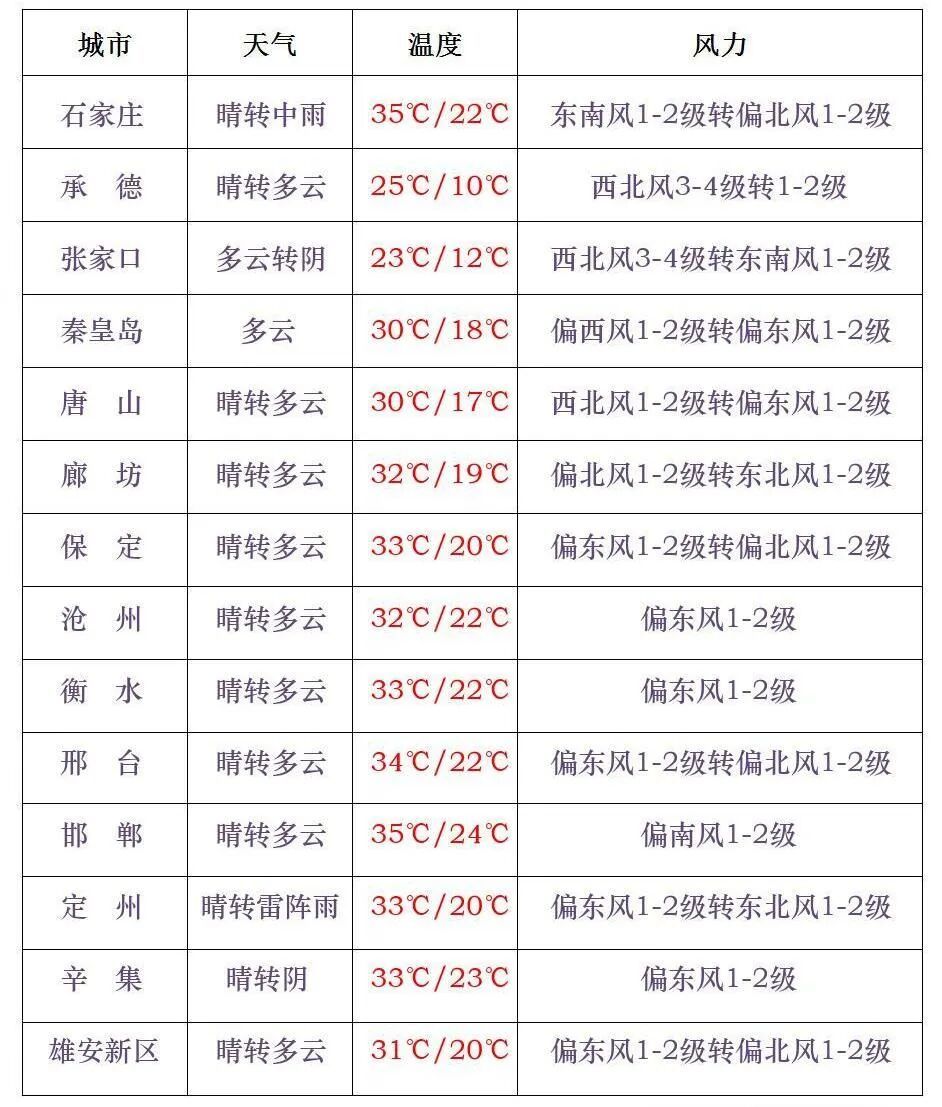 | 城市 | 天气 | 温度 | 风力 |
|---|---|---|---|
| 石家庄 | 晴转中雨 | 35℃/22℃ | 东南风1-2级转偏北风1-2级 |
| 承　德 | 晴转多云 | 25℃/10℃ | 西北风3-4级转1-2级 |
| 张家口 | 多云转阴 | 23℃/12℃ | 西北风3-4级转东南风1-2级 |
| 秦皇岛 | 多云 | 30℃/18℃ | 偏西风1-2级转偏东风1-2级 |
| 唐　山 | 晴转多云 | 30℃/17℃ | 西北风1-2级转偏东风1-2级 |
| 廊　坊 | 晴转多云 | 32℃/19℃ | 偏北风1-2级转东北风1-2级 |
| 保　定 | 晴转多云 | 33℃/20℃ | 偏东风1-2级转偏北风1-2级 |
| 沧　州 | 晴转多云 | 32℃/22℃ | 偏东风1-2级 |
| 衡　水 | 晴转多云 | 33℃/22℃ | 偏东风1-2级 |
| 邢　台 | 晴转多云 | 34℃/22℃ | 偏东风1-2级转偏北风1-2级 |
| 邯　郸 | 晴转多云 | 35℃/24℃ | 偏南风1-2级 |
| 定　州 | 晴转雷阵雨 | 33℃/20℃ | 偏东风1-2级转东北风1-2级 |
| 辛　集 | 晴转阴 | 33℃/23℃ | 偏东风1-2级 |
| 雄安新区 | 晴转多云 | 31℃/20℃ | 偏东风1-2级转偏北风1-2级 |